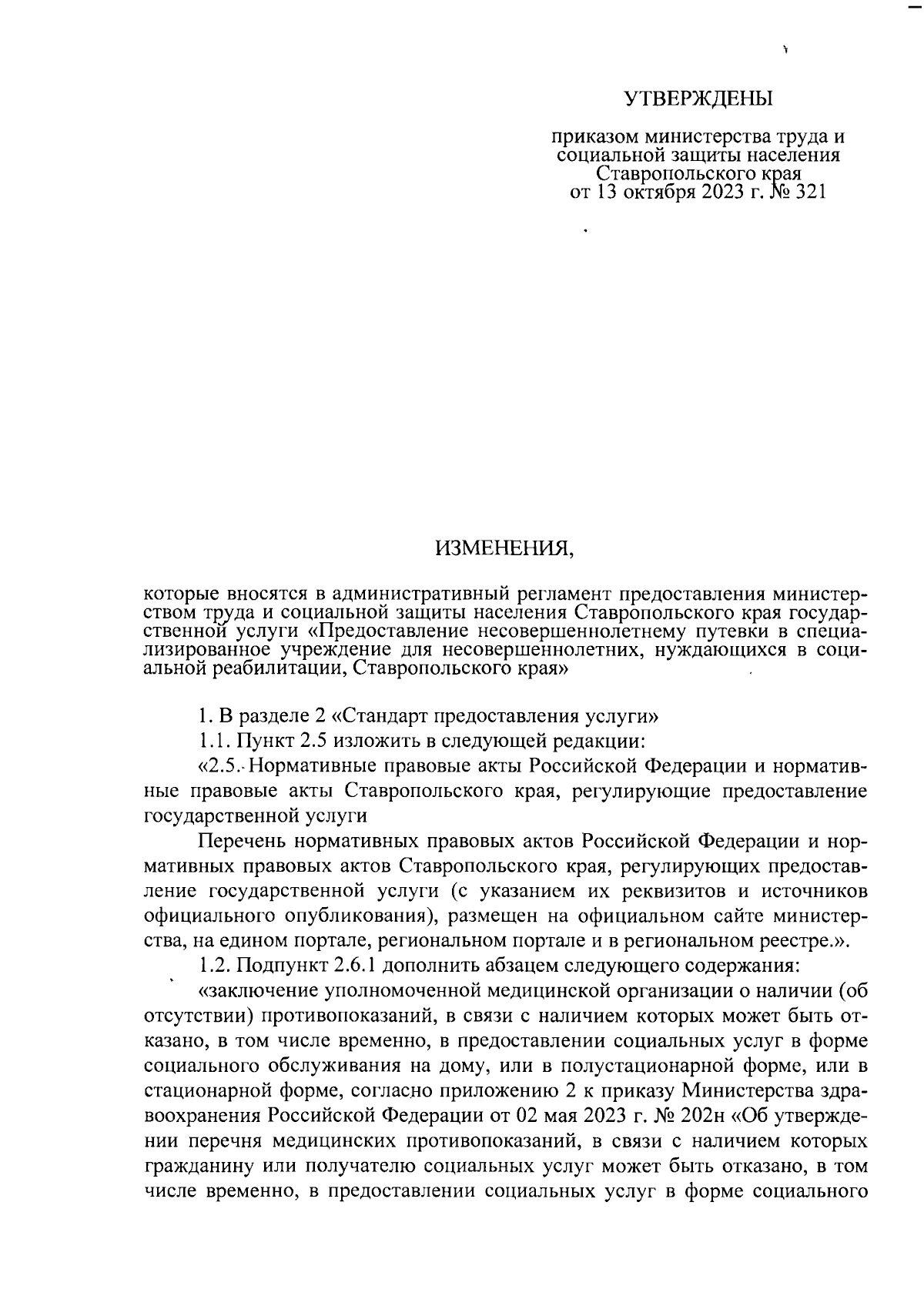 УТВЕРЖДЕНЫ

приказом министерства труда и социальной защиты населения Ставропольского края от 13 октября 2023 г. № 321

ИЗМЕНЕНИЯ,

которые вносятся в административный регламент предоставления министерством труда и социальной защиты населения Ставропольского края государственной услуги «Предоставление несовершеннолетнему путевки в специализированное учреждение для несовершеннолетних, нуждающихся в социальной реабилитации, Ставропольского края»

1. В разделе 2 «Стандарт предоставления услуги»

1.1. Пункт 2.5 изложить в следующей редакции:

«2.5. Нормативные правовые акты Российской Федерации и нормативные правовые акты Ставропольского края, регулирующие предоставление государственной услуги

Перечень нормативных правовых актов Российской Федерации и нормативных правовых актов Ставропольского края, регулирующих предоставление государственной услуги (с указанием их реквизитов и источников официального опубликования), размещен на официальном сайте министерства, на едином портале, региональном портале и в региональном реестре.».

1.2. Подпункт 2.6.1 дополнить абзацем следующего содержания:

«заключение уполномоченной медицинской организации о наличии (об отсутствии) противопоказаний, в связи с наличием которых может быть отказано, в том числе временно, в предоставлении социальных услуг в форме социального обслуживания на дому, или в полустационарной форме, или в стационарной форме, согласно приложению 2 к приказу Министерства здравоохранения Российской Федерации от 02 мая 2023 г. № 202н «Об утверждении перечня медицинских противопоказаний, в связи с наличием которых гражданину или получателю социальных услуг может быть отказано, в том числе временно, в предоставлении социальных услуг в форме социального